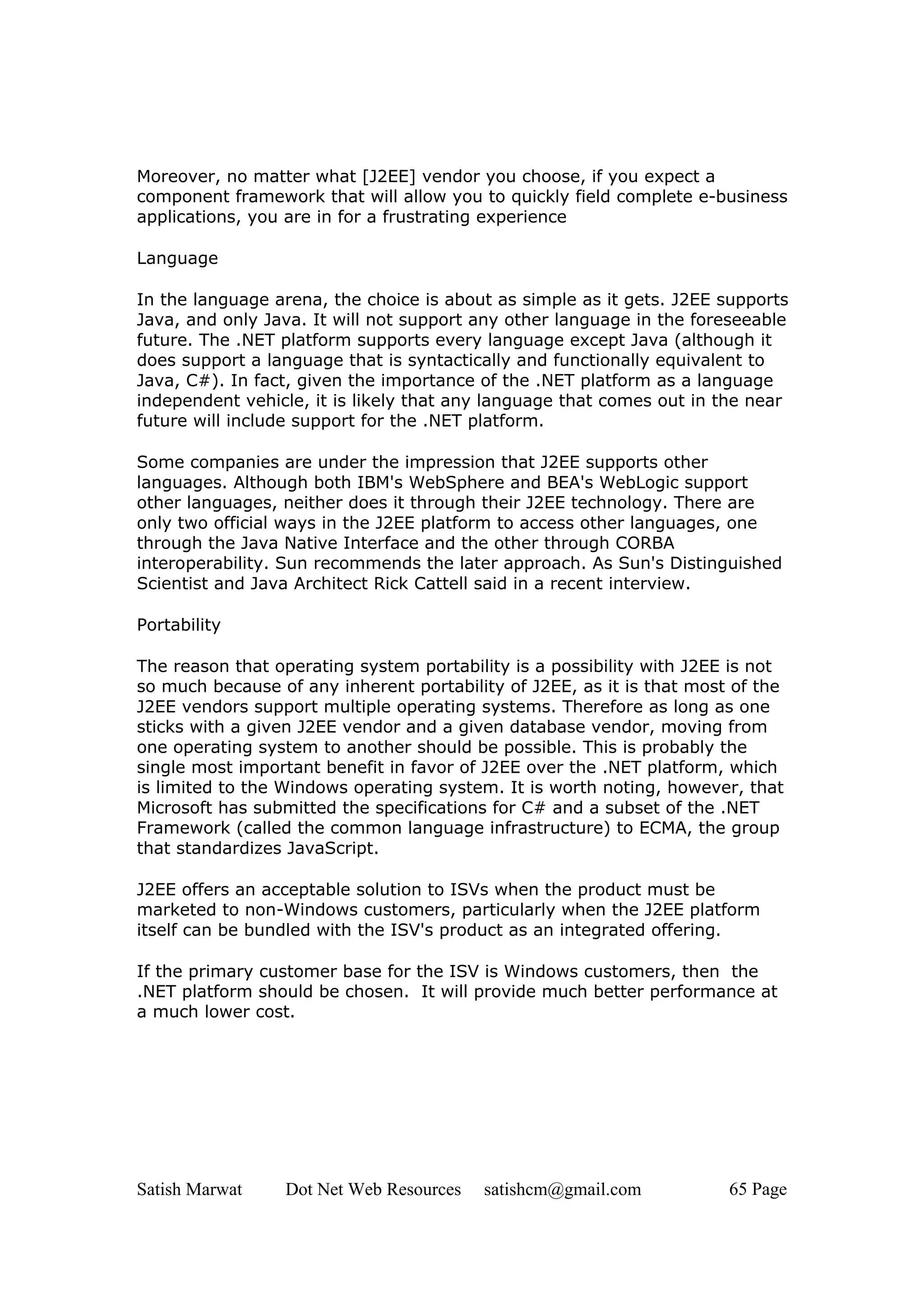 Moreover, no matter what [J2EE] vendor you choose, if you expect a component framework that will allow you to quickly field complete e-business applications, you are in for a frustrating experience

Language

In the language arena, the choice is about as simple as it gets. J2EE supports Java, and only Java. It will not support any other language in the foreseeable future. The .NET platform supports every language except Java (although it does support a language that is syntactically and functionally equivalent to Java, C#). In fact, given the importance of the .NET platform as a language independent vehicle, it is likely that any language that comes out in the near future will include support for the .NET platform.

Some companies are under the impression that J2EE supports other languages. Although both IBM's WebSphere and BEA's WebLogic support other languages, neither does it through their J2EE technology. There are only two official ways in the J2EE platform to access other languages, one through the Java Native Interface and the other through CORBA interoperability. Sun recommends the later approach. As Sun's Distinguished Scientist and Java Architect Rick Cattell said in a recent interview.

Portability

The reason that operating system portability is a possibility with J2EE is not so much because of any inherent portability of J2EE, as it is that most of the J2EE vendors support multiple operating systems. Therefore as long as one sticks with a given J2EE vendor and a given database vendor, moving from one operating system to another should be possible. This is probably the single most important benefit in favor of J2EE over the .NET platform, which is limited to the Windows operating system. It is worth noting, however, that Microsoft has submitted the specifications for C# and a subset of the .NET Framework (called the common language infrastructure) to ECMA, the group that standardizes JavaScript.

J2EE offers an acceptable solution to ISVs when the product must be marketed to non-Windows customers, particularly when the J2EE platform itself can be bundled with the ISV's product as an integrated offering.

If the primary customer base for the ISV is Windows customers, then the .NET platform should be chosen. It will provide much better performance at a much lower cost.

Satish Marwat Dot Net Web Resources satishcm@gmail.com 65 Page